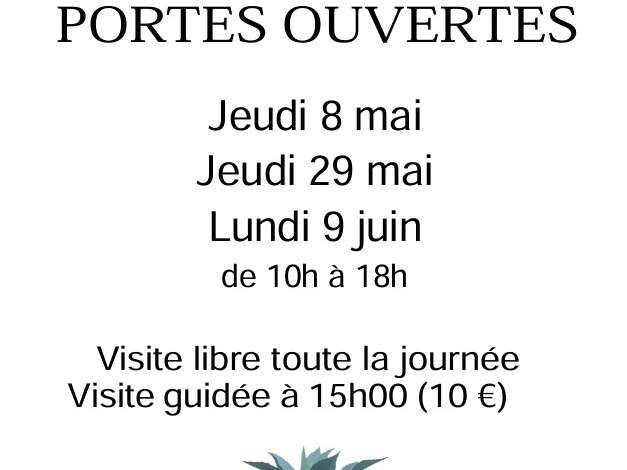 PORTES OUVERTES

Jeudi 8 mai
Jeudi 29 mai
Lundi 9 juin
de 10h à 18h

Visite libre toute la journée
Visite guidée à 15h00 (10 €)